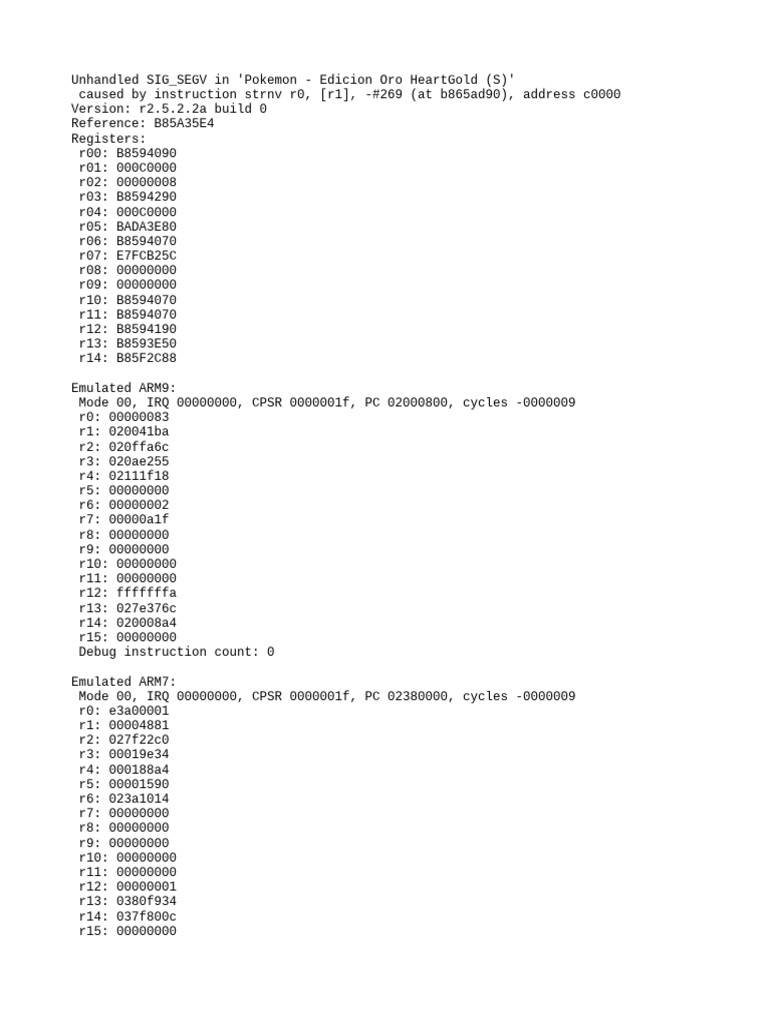 Unhandled SIG_SEGV in 'Pokemon - Edicion Oro HeartGold (S)'
caused by instruction strnv r0, [r1], -#269 (at b865ad90), address c0000
Version: r2.5.2.2a build 0
Reference: B85A35E4
Registers:
r00: B8594090
r01: 000C0000
r02: 00000008
r03: B8594290
r04: 000C0000
r05: BADA3E80
r06: B8594070
r07: E7FCB25C
r08: 00000000
r09: 00000000
r10: B8594070
r11: B8594070
r12: B8594190
r13: B8593E50
r14: B85F2C88

Emulated ARM9:
Mode 00, IRQ 00000000, CPSR 0000001f, PC 02000800, cycles -0000009
r0: 00000083
r1: 020041ba
r2: 020ffa6c
r3: 020ae255
r4: 02111f18
r5: 00000000
r6: 00000002
r7: 00000a1f
r8: 00000000
r9: 00000000
r10: 00000000
r11: 00000000
r12: fffffffa
r13: 027e376c
r14: 020008a4
r15: 00000000
Debug instruction count: 0

Emulated ARM7:
Mode 00, IRQ 00000000, CPSR 0000001f, PC 02380000, cycles -0000009
r0: e3a00001
r1: 00004881
r2: 027f22c0
r3: 00019e34
r4: 000188a4
r5: 00001590
r6: 023a1014
r7: 00000000
r8: 00000000
r9: 00000000
r10: 00000000
r11: 00000000
r12: 00000001
r13: 0380f934
r14: 037f800c
r15: 00000000